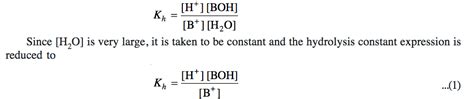 $K_h = \frac{[H^+][BOH]}{[B^+][H_2O]}$

Since $[H_2O]$ is very large, it is taken to be constant and the hydrolysis constant expression is reduced to

$K_h = \frac{[H^+][BOH]}{[B^+]}$ ...(1)